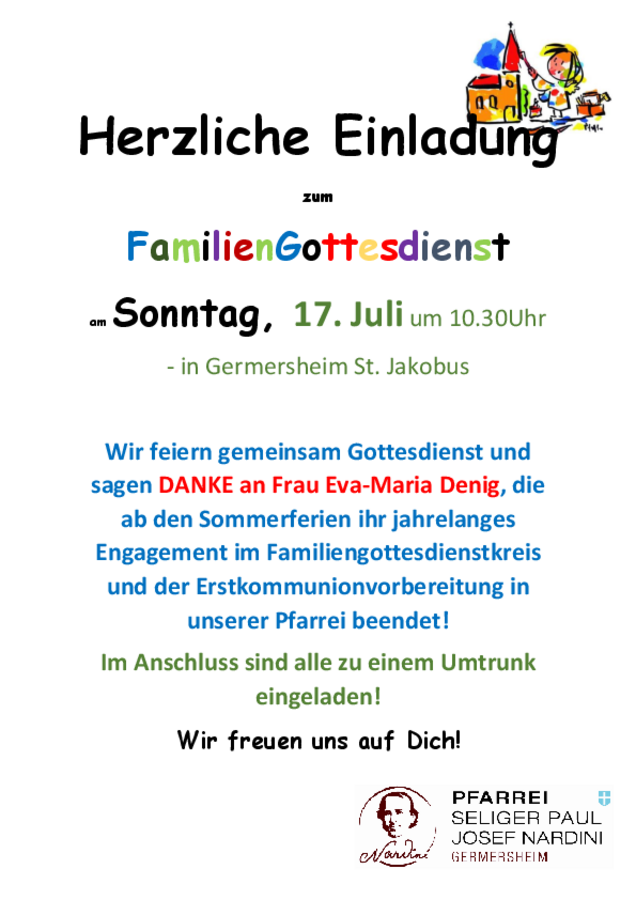 Herzliche Einladung

zum

FamilienGottesdienst

am Sonntag, 17. Juli um 10.30Uhr

- in Germersheim St. Jakobus

Wir feiern gemeinsam Gottesdienst und sagen DANKE an Frau Eva-Maria Denig, die ab den Sommerferien ihr jahrelanges Engagement im Familiengottesdienstkreis und der Erstkommunionvorbereitung in unserer Pfarrei beendet!

Im Anschluss sind alle zu einem Umtrunk eingeladen!

Wir freuen uns auf Dich!

Nardini

PFARREI
SELIGER PAUL
JOSEF NARDINI
GERMERSHEIM